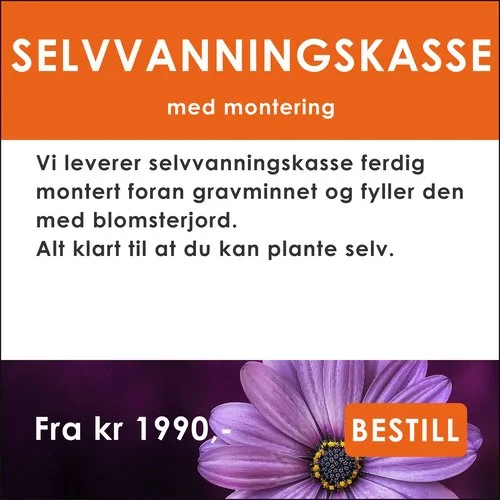 SELVVANNINGSKASSE

med montering

Vi leverer selvvanningskasse ferdig montert foran gravminnet og fyller den med blomsterjord.
Alt klart til at du kan plante selv.

Fra kr 1990,-

BESTILL